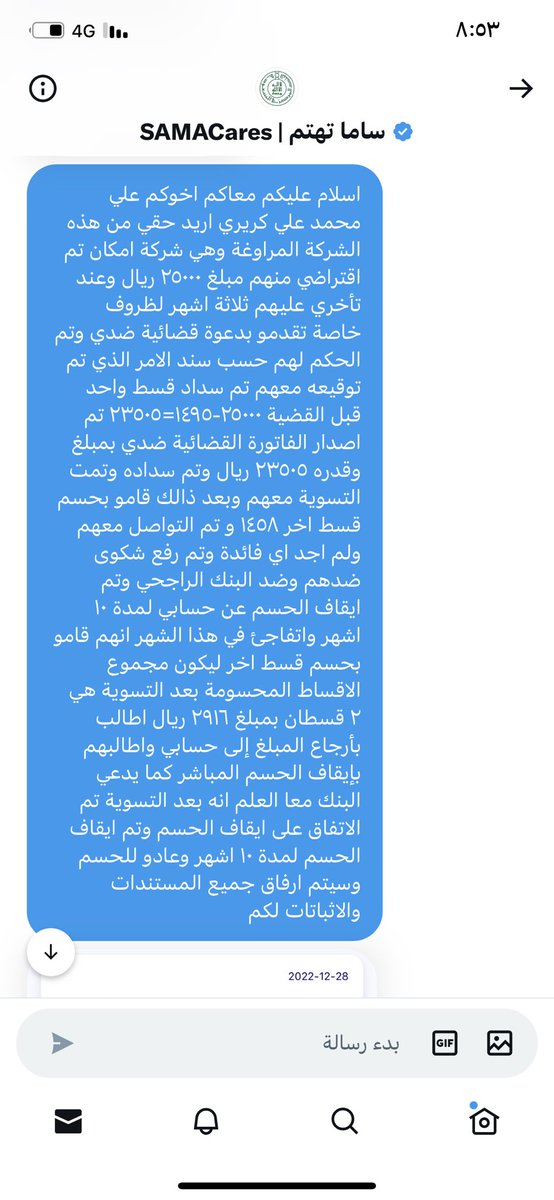 ٨:٥٣
4G

ساما تهتم | SAMACares

اسلام عليكم معاكم اخوكم علي محمد علي كريري اريد حقي من هذه الشركة المراوغة وهي شركة امكان تم اقتراضي منهم مبلغ ٢٥٠٠٠ ريال وعند تأخري عليهم ثلاثة اشهر لظروف خاصة تقدمو بدعوة قضائية ضدي وتم الحكم لهم حسب سند الامر الذي تم توقيعه معهم تم سداد قسط واحد قبل القضية ٢٥٠٠٠-١٤٩٥=٢٣٥٠٥ تم اصدار الفاتورة القضائية ضدي بمبلغ وقدره ٢٣٥٠٥ ريال وتم سداده وتمت التسوية معهم وبعد ذالك قامو بحسم قسط اخر ١٤٥٨ و تم التواصل معهم ولم اجد اي فائدة وتم رفع شكوى ضدهم وضد البنك الراجحي وتم ايقاف الحسم عن حسابي لمدة ١٠ اشهر واتفاجئ في هذا الشهر انهم قامو بحسم قسط اخر ليكون مجموع الاقساط المحسومة بعد التسوية هي ٢ قسطان بمبلغ ٢٩١٦ ريال اطالب بأرجاع المبلغ إلى حسابي واطالبهم بإيقاف الحسم المباشر كما يدعي البنك معا العلم انه بعد التسوية تم الاتفاق على ايقاف الحسم وتم ايقاف الحسم لمدة ١٠ اشهر وعادو للحسم وسيتم ارفاق جميع المستندات والاثباتات لكم

2022-12-28

بدء رسالة
GIF